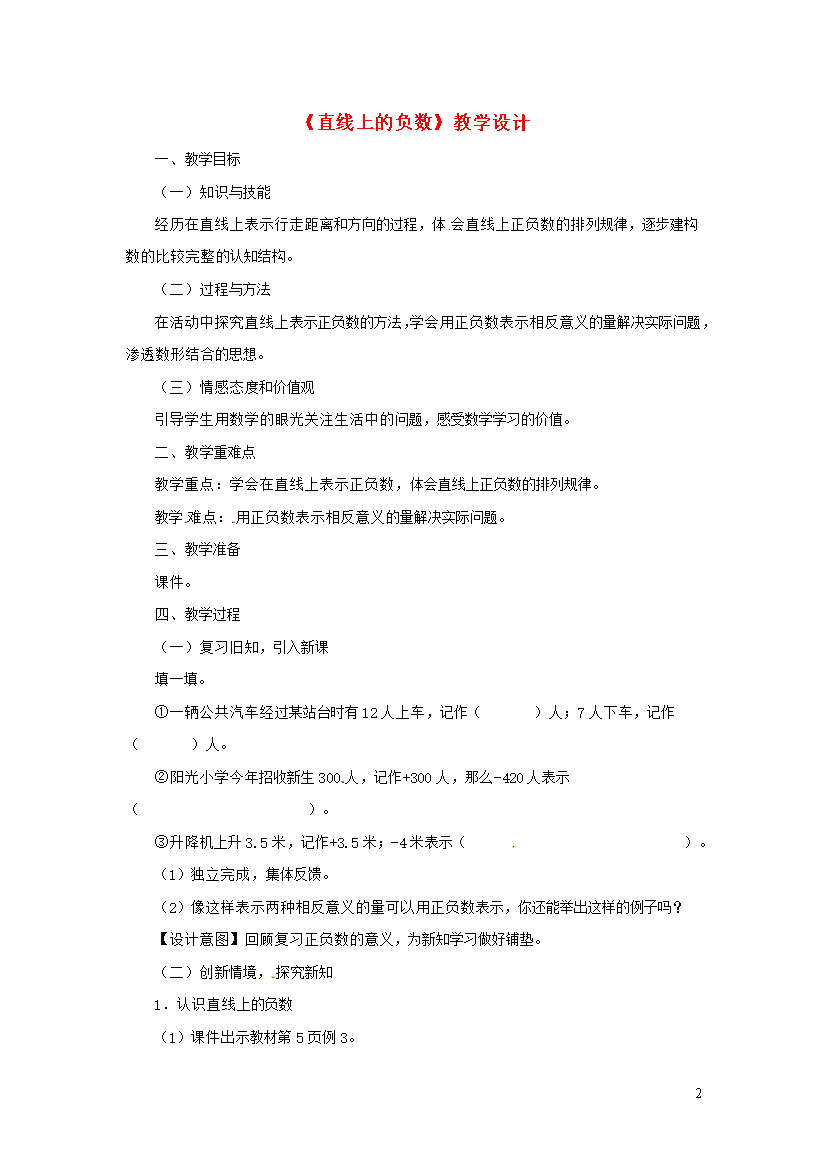 《直线上的负数》教学设计

一、教学目标

（一）知识与技能

经历在直线上表示行走距离和方向的过程，体会直线上正负数的排列规律，逐步建构数的比较完整的认知结构。

（二）过程与方法

在活动中探究直线上表示正负数的方法，学会用正负数表示相反意义的量解决实际问题，渗透数形结合的思想。

（三）情感态度和价值观

引导学生用数学的眼光关注生活中的问题，感受数学学习的价值。

二、教学重难点

教学重点：学会在直线上表示正负数，体会直线上正负数的排列规律。

教学难点：用正负数表示相反意义的量解决实际问题。

三、教学准备

课件。

四、教学过程

（一）复习旧知，引入新课

填一填。

①一辆公共汽车经过某站台时有12人上车，记作（　　）人；7人下车，记作（　　）人。

②阳光小学今年招收新生300人，记作+300人，那么-420人表示（　　）。

③升降机上升3.5米，记作+3.5米；-4米表示（　　）。

（1）独立完成，集体反馈。

（2）像这样表示两种相反意义的量可以用正负数表示，你还能举出这样的例子吗？

【设计意图】回顾复习正负数的意义，为新知学习做好铺垫。

（二）创新情境，探究新知

1．认识直线上的负数

（1）课件出示教材第5页例3。

2